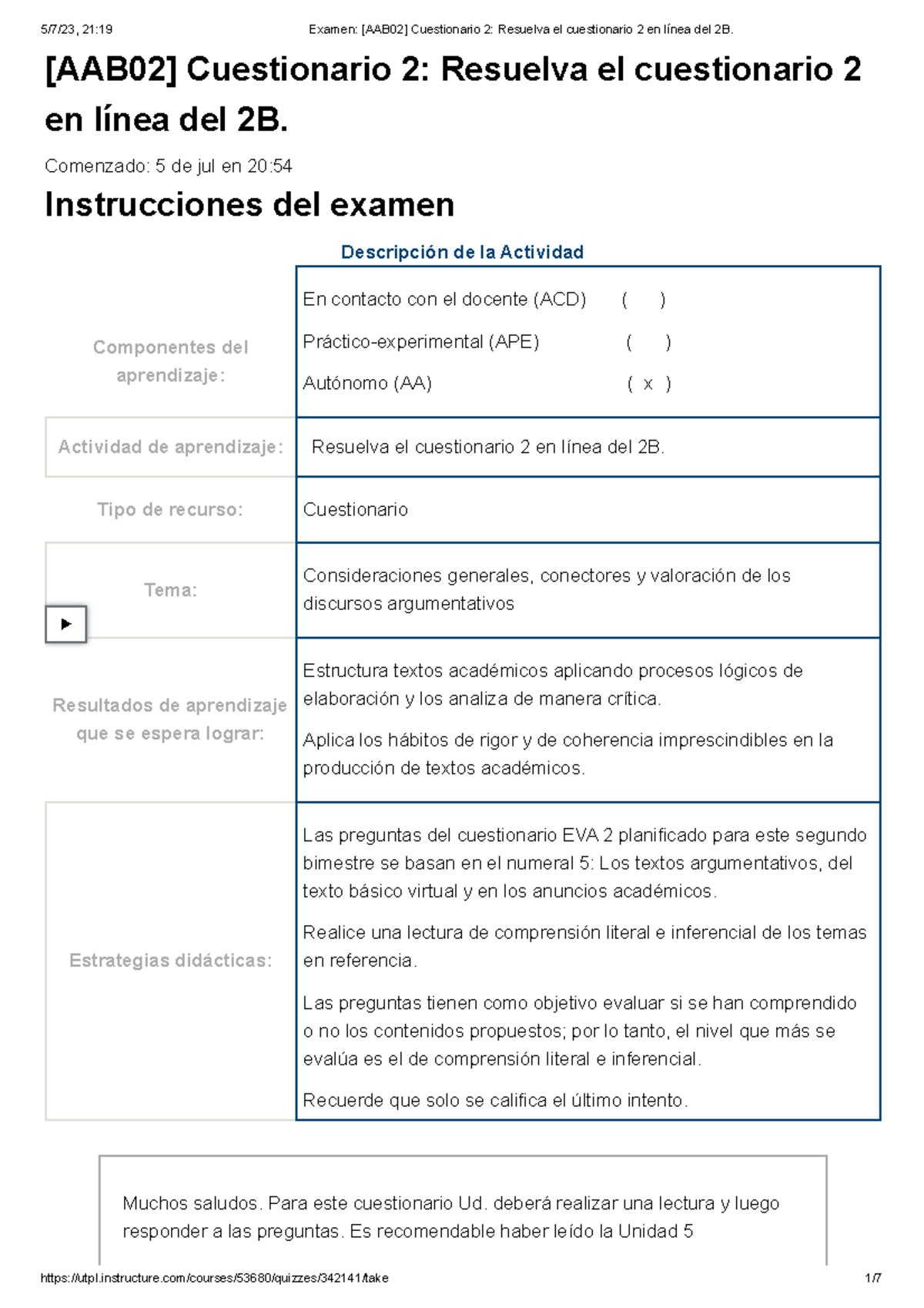 5/7/23, 21:19 Examen: [AAB02] Cuestionario 2: Resuelva el cuestionario 2 en línea del 2B.

[AAB02] Cuestionario 2: Resuelva el cuestionario 2 en línea del 2B.

Comenzado: 5 de jul en 20:54

Instrucciones del examen

Descripción de la Actividad

| | |
|---|---|
| Componentes del aprendizaje: | En contacto con el docente (ACD) ( ) Práctico-experimental (APE) ( ) Autónomo (AA) ( x ) |
| Actividad de aprendizaje: | Resuelva el cuestionario 2 en línea del 2B. |
| Tipo de recurso: | Cuestionario |
| Tema: | Consideraciones generales, conectores y valoración de los discursos argumentativos |
| Resultados de aprendizaje que se espera lograr: | Estructura textos académicos aplicando procesos lógicos de elaboración y los analiza de manera crítica. Aplica los hábitos de rigor y de coherencia imprescindibles en la producción de textos académicos. |
| Estrategias didácticas: | Las preguntas del cuestionario EVA 2 planificado para este segundo bimestre se basan en el numeral 5: Los textos argumentativos, del texto básico virtual y en los anuncios académicos. Realice una lectura de comprensión literal e inferencial de los temas en referencia. Las preguntas tienen como objetivo evaluar si se han comprendido o no los contenidos propuestos; por lo tanto, el nivel que más se evalúa es el de comprensión literal e inferencial. Recuerde que solo se califica el último intento. |

Muchos saludos. Para este cuestionario Ud. deberá realizar una lectura y luego responder a las preguntas. Es recomendable haber leído la Unidad 5

https://utpl.instructure.com/courses/53680/quizzes/342141/take 1/7